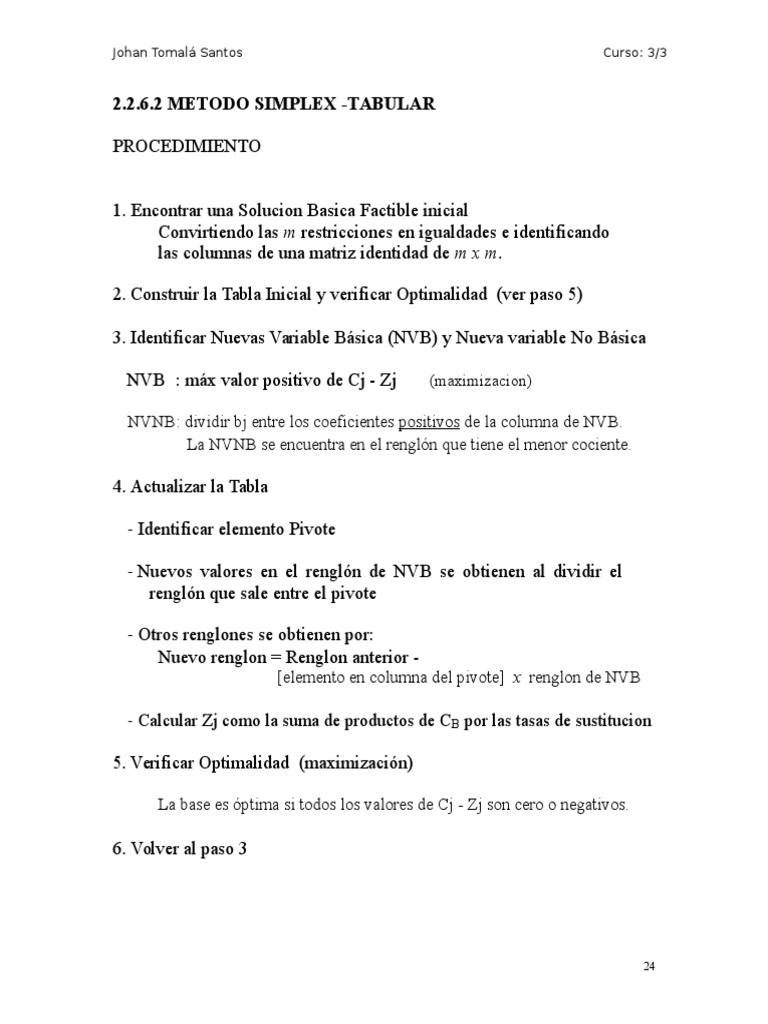 Johan Tomalá Santos

Curso: 3/3

2.2.6.2 METODO SIMPLEX -TABULAR

PROCEDIMIENTO

1. Encontrar una Solucion Basica Factible inicial
Convirtiendo las $m$ restricciones en igualdades e identificando las columnas de una matriz identidad de $m$ x $m$.

2. Construir la Tabla Inicial y verificar Optimalidad (ver paso 5)

3. Identificar Nuevas Variable Básica (NVB) y Nueva variable No Básica

NVB : máx valor positivo de Cj - Zj (maximizacion)

NVNB: dividir bj entre los coeficientes positivos de la columna de NVB.
La NVNB se encuentra en el renglón que tiene el menor cociente.

4. Actualizar la Tabla

- Identificar elemento Pivote

- Nuevos valores en el renglón de NVB se obtienen al dividir el renglón que sale entre el pivote

- Otros renglones se obtienen por:
Nuevo renglon = Renglon anterior -
[elemento en columna del pivote] $x$ renglon de NVB

- Calcular Zj como la suma de productos de $C_B$ por las tasas de sustitucion

5. Verificar Optimalidad (maximización)

La base es óptima si todos los valores de Cj - Zj son cero o negativos.

6. Volver al paso 3

24